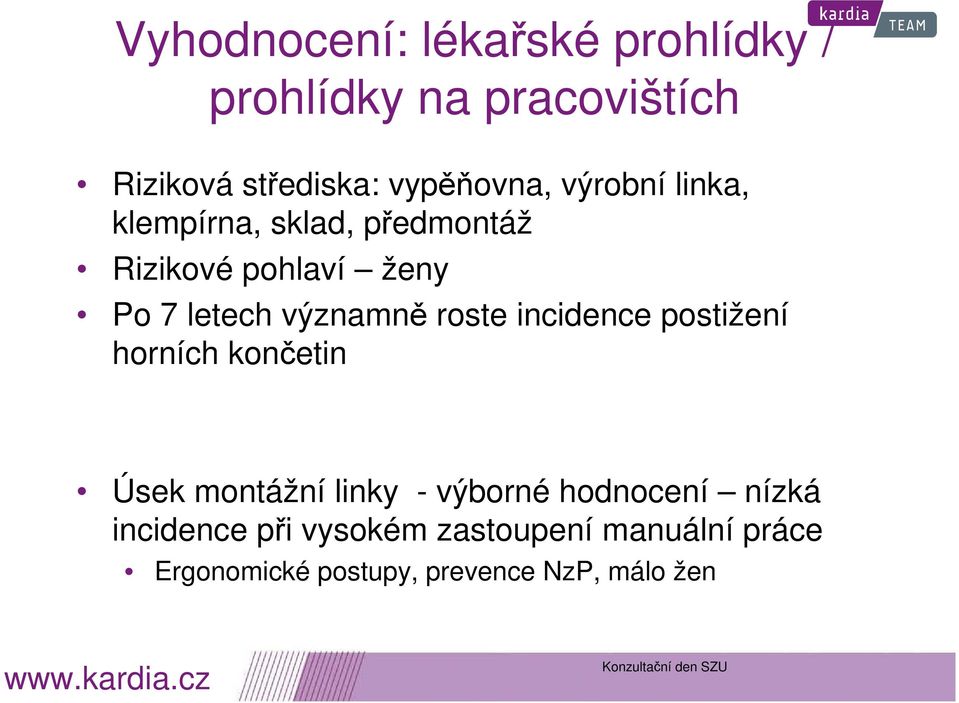 kardia TEAM

Vyhodnocení: lékařské prohlídky / prohlídky na pracovištích

• Riziková střediska: vypěňovna, výrobní linka, klempírna, sklad, předmontáž
• Rizikové pohlaví – ženy
• Po 7 letech významně roste incidence postižení horních končetin

• Úsek montážní linky - výborné hodnocení – nízká incidence při vysokém zastoupení manuální práce
  • Ergonomické postupy, prevence NzP, málo žen

www.kardia.cz

Konzultační den SZU